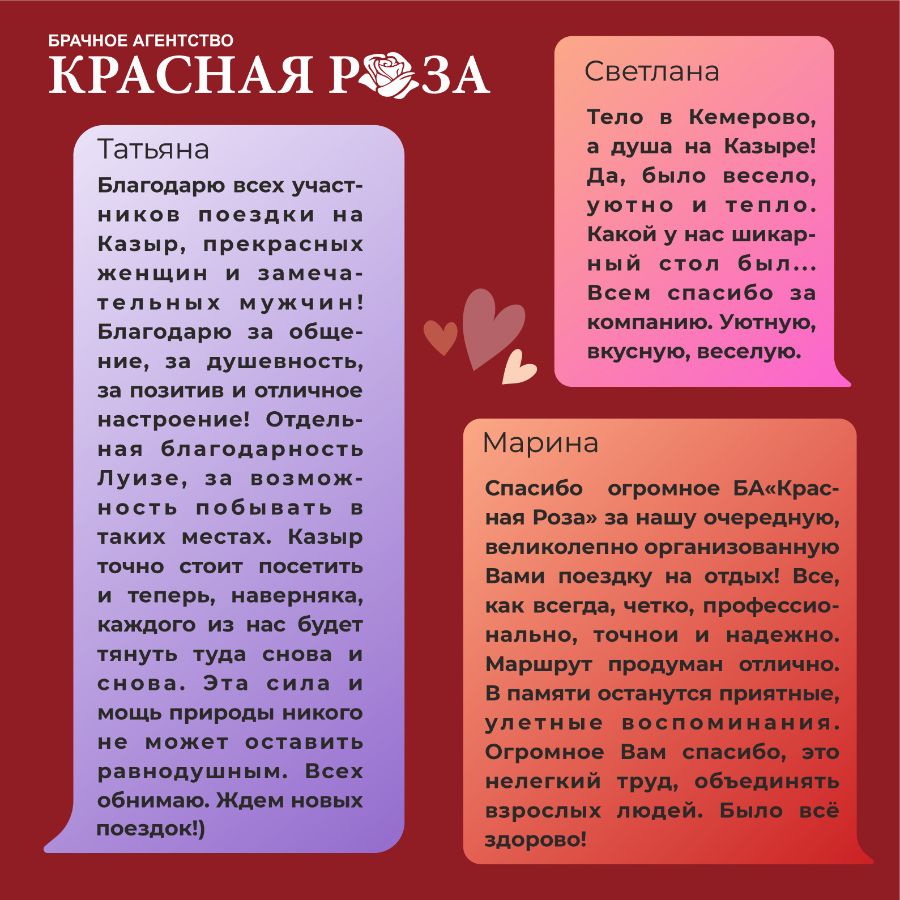 БРАЧНОЕ АГЕНТСТВО
КРАСНАЯ РОЗА

Татьяна

Благодарю всех участников поездки на Казыр, прекрасных женщин и замечательных мужчин! Благодарю за общение, за душевность, за позитив и отличное настроение! Отдельная благодарность Луизе, за возможность побывать в таких местах. Казыр точно стоит посетить и теперь, наверняка, каждого из нас будет тянуть туда снова и снова. Эта сила и мощь природы никого не может оставить равнодушным. Всех обнимаю. Ждем новых поездок!)

Светлана

Тело в Кемерово, а душа на Казыре! Да, было весело, уютно и тепло. Какой у нас шикарный стол был... Всем спасибо за компанию. Уютную, вкусную, веселую.

Марина

Спасибо огромное БА«Красная Роза» за нашу очередную, великолепно организованную Вами поездку на отдых! Все, как всегда, четко, профессионально, точнои и надежно. Маршрут продуман отлично. В памяти останутся приятные, улетные воспоминания. Огромное Вам спасибо, это нелегкий труд, объединять взрослых людей. Было всё здорово!